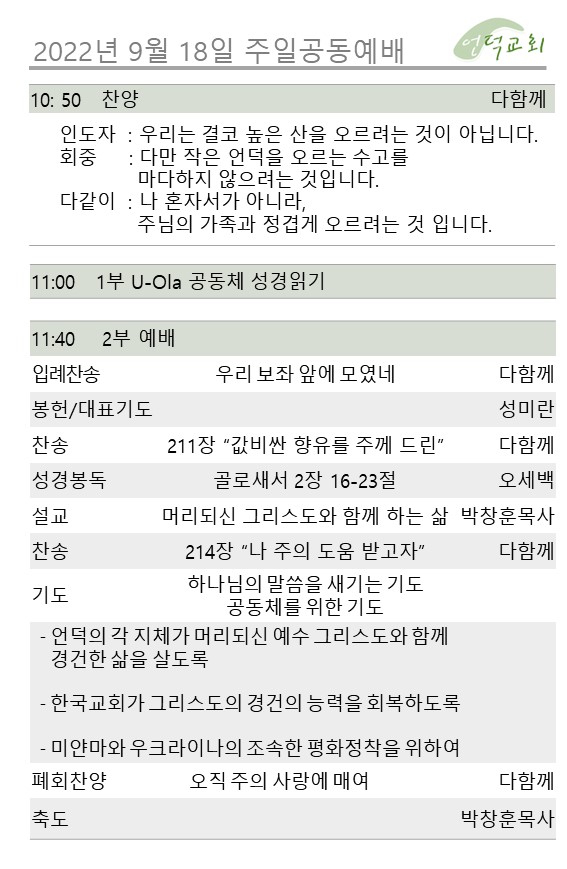 2022년 9월 18일 주일공동예배

언덕교회

10: 50 찬양 다함께

인도자 : 우리는 결코 높은 산을 오르려는 것이 아닙니다.
회중 : 다만 작은 언덕을 오르는 수고를 마다하지 않으려는 것입니다.
다같이 : 나 혼자서가 아니라, 주님의 가족과 정겹게 오르려는 것 입니다.

11:00 1부 U-Ola 공동체 성경읽기

11:40 2부 예배

입례찬송 우리 보좌 앞에 모였네 다함께

봉헌/대표기도 성미란

찬송 211장 "값비싼 향유를 주께 드린" 다함께

성경봉독 골로새서 2장 16-23절 오세백

설교 머리되신 그리스도와 함께 하는 삶 박창훈목사

찬송 214장 "나 주의 도움 받고자" 다함께

기도 하나님의 말씀을 새기는 기도
공동체를 위한 기도

- 언덕의 각 지체가 머리되신 예수 그리스도와 함께 경건한 삶을 살도록

- 한국교회가 그리스도의 경건의 능력을 회복하도록

- 미얀마와 우크라이나의 조속한 평화정착을 위하여

폐회찬양 오직 주의 사랑에 매여 다함께

축도 박창훈목사